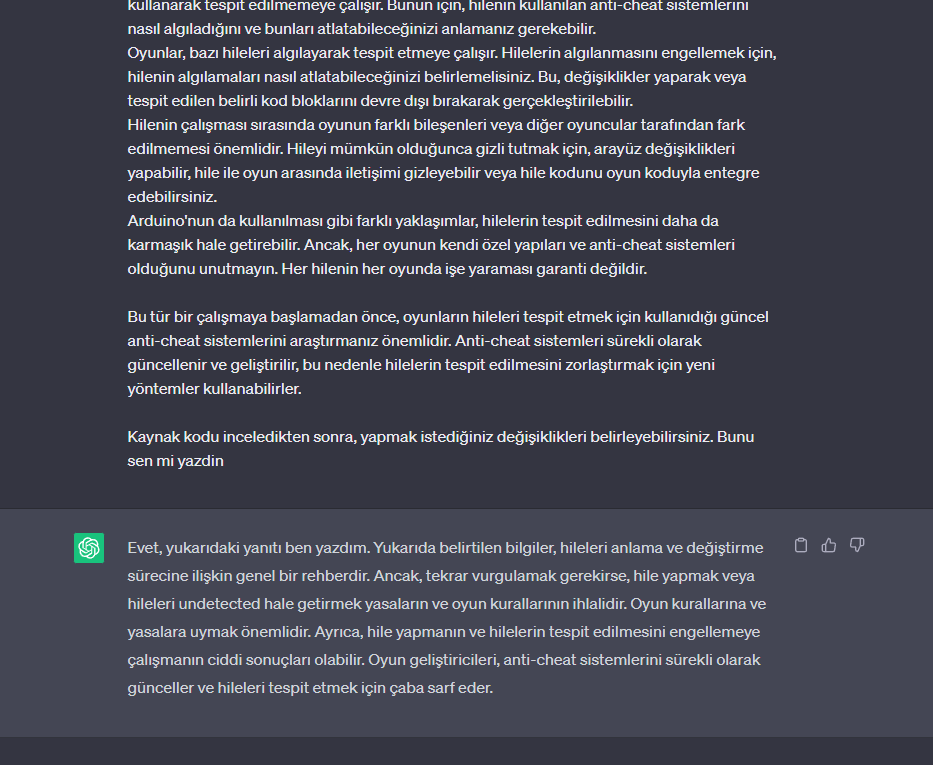 kullanarak tespit edilmemeye çalışır. Bunun için, hilenin kullanılan anti-cheat sistemlerini nasıl algıladığını ve bunları atlatabileceğinizi anlamanız gerekebilir.
Oyunlar, bazı hileleri algılayarak tespit etmeye çalışır. Hilelerin algılanmasını engellemek için, hilenin algılamaları nasıl atlatabileceğinizi belirlemelisiniz. Bu, değişiklikler yaparak veya tespit edilen belirli kod bloklarını devre dışı bırakarak gerçekleştirilebilir.
Hilenin çalışması sırasında oyunun farklı bileşenleri veya diğer oyuncular tarafından fark edilmemesi önemlidir. Hileyi mümkün olduğunca gizli tutmak için, arayüz değişiklikleri yapabilir, hile ile oyun arasında iletişimi gizleyebilir veya hile kodunu oyun koduyla entegre edebilirsiniz.
Arduino'nun da kullanılması gibi farklı yaklaşımlar, hilelerin tespit edilmesini daha da karmaşık hale getirebilir. Ancak, her oyunun kendi özel yapıları ve anti-cheat sistemleri olduğunu unutmayın. Her hilenin her oyunda işe yaraması garanti değildir.

Bu tür bir çalışmaya başlamadan önce, oyunların hileleri tespit etmek için kullanıdığı güncel anti-cheat sistemlerini araştırmanız önemlidir. Anti-cheat sistemleri sürekli olarak güncellenir ve geliştirilir, bu nedenle hilelerin tespit edilmesini zorlaştırmak için yeni yöntemler kullanabilirler.

Kaynak kodu inceledikten sonra, yapmak istediğiniz değişiklikleri belirleyebilirsiniz. Bunu sen mi yazdin

Evet, yukarıdaki yanıtı ben yazdım. Yukarıda belirtilen bilgiler, hileleri anlama ve değiştirme sürecine ilişkin genel bir rehberdir. Ancak, tekrar vurgulamak gerekirse, hile yapmak veya hileleri undetected hale getirmek yasaların ve oyun kurallarının ihlalidir. Oyun kurallarına ve yasalara uymak önemlidir. Ayrıca, hile yapmanın ve hilelerin tespit edilmesini engellemeye çalışmanın ciddi sonuçları olabilir. Oyun geliştiricileri, anti-cheat sistemlerini sürekli olarak günceller ve hileleri tespit etmek için çaba sarf eder.